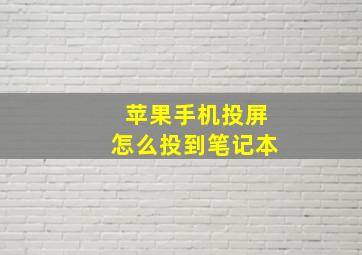 苹果手机投屏
怎么投到笔记本